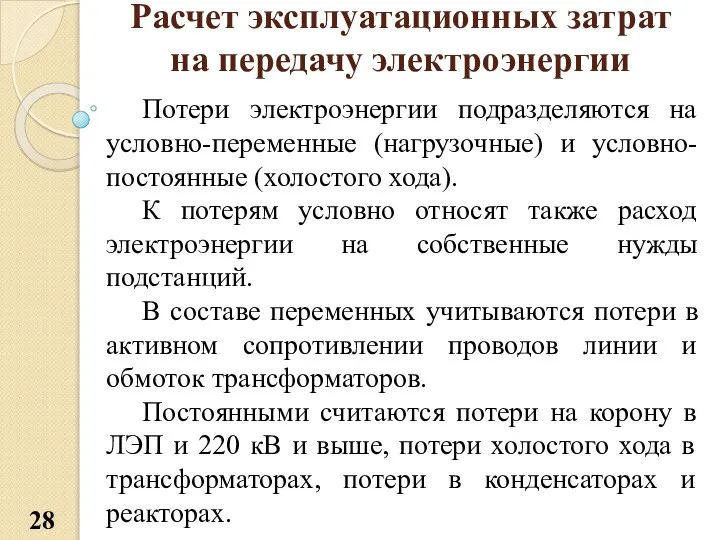 Расчет эксплуатационных затрат на передачу электроэнергии

Потери электроэнергии подразделяются на условно-переменные (нагрузочные) и условно-постоянные (холостого хода).

К потерям условно относят также расход электроэнергии на собственные нужды подстанций.

В составе переменных учитываются потери в активном сопротивлении проводов линии и обмоток трансформаторов.

Постоянными считаются потери на корону в ЛЭП и 220 кВ и выше, потери холостого хода в трансформаторах, потери в конденсаторах и реакторах.

28